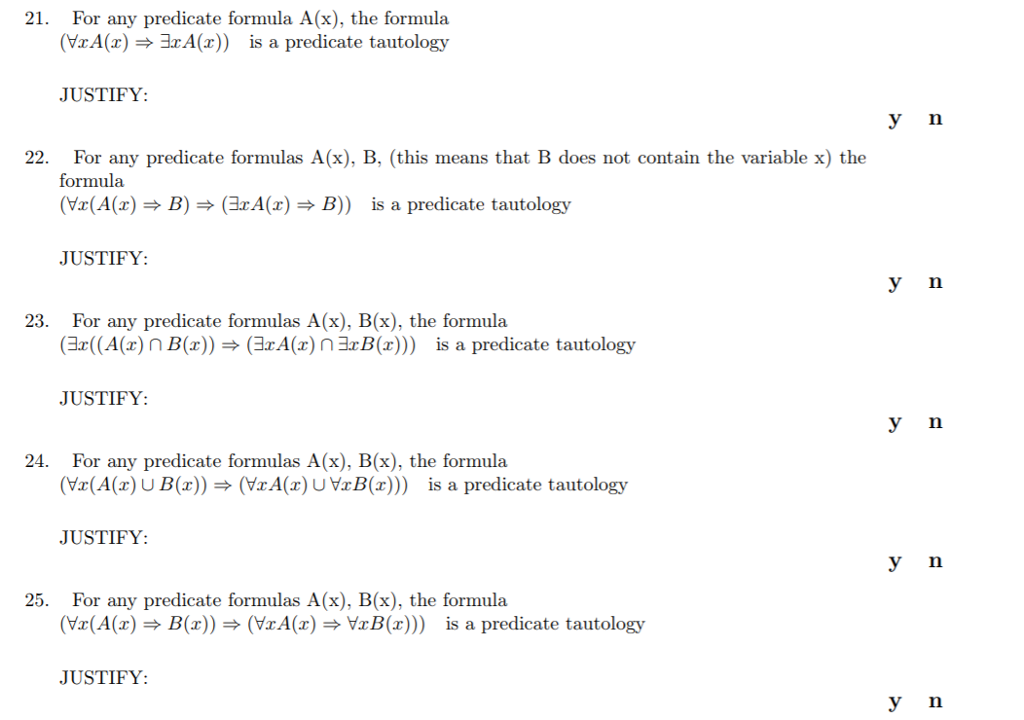 21. For any predicate formula A(x), the formula $(\forall x A(x) \Rightarrow \exists x A(x))$ is a predicate tautology

JUSTIFY:

y n

22. For any predicate formulas A(x), B, (this means that B does not contain the variable x) the formula $(\forall x(A(x) \Rightarrow B) \Rightarrow (\exists x A(x) \Rightarrow B))$ is a predicate tautology

JUSTIFY:

y n

23. For any predicate formulas A(x), B(x), the formula $(\exists x((A(x) \cap B(x)) \Rightarrow (\exists x A(x) \cap \exists x B(x)))$ is a predicate tautology

JUSTIFY:

y n

24. For any predicate formulas A(x), B(x), the formula $(\forall x(A(x) \cup B(x)) \Rightarrow (\forall x A(x) \cup \forall x B(x)))$ is a predicate tautology

JUSTIFY:

y n

25. For any predicate formulas A(x), B(x), the formula $(\forall x(A(x) \Rightarrow B(x)) \Rightarrow (\forall x A(x) \Rightarrow \forall x B(x)))$ is a predicate tautology

JUSTIFY:

y n